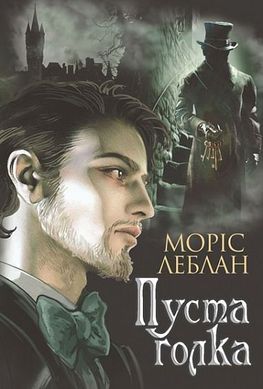 МОРІС
ЛЕБЛАН

Пуста
голка